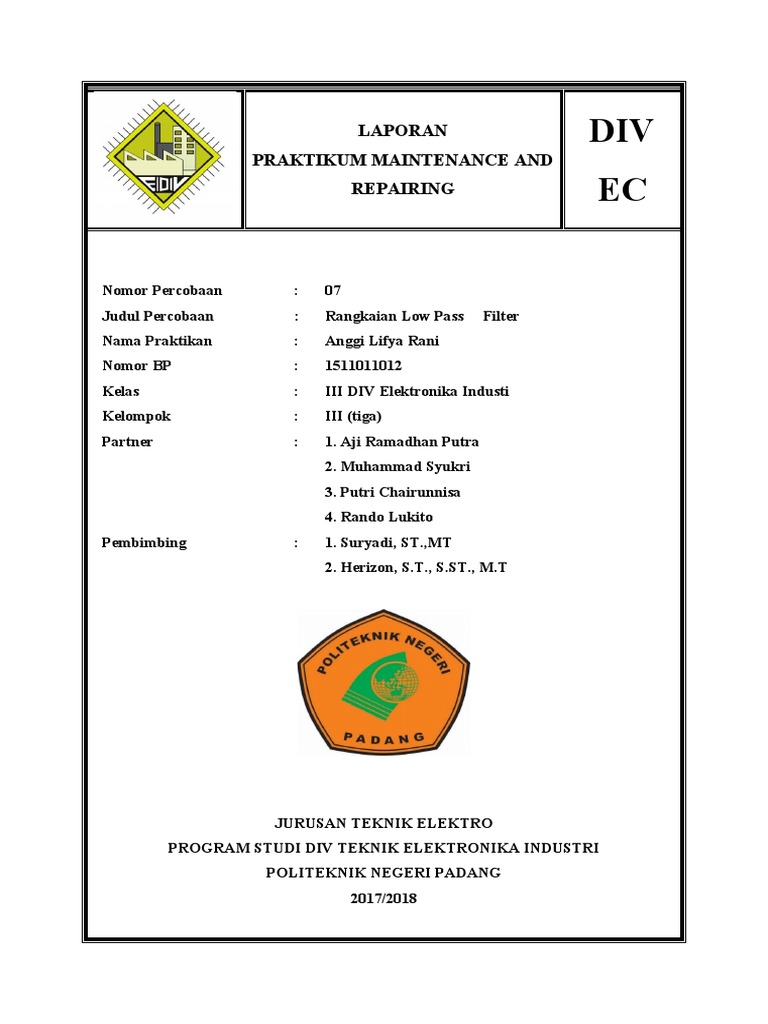 EDIV

LAPORAN
PRAKTIKUM MAINTENANCE AND REPAIRING

DIV
EC

Nomor Percobaan : 07
Judul Percobaan : Rangkaian Low Pass Filter
Nama Praktikan : Anggi Lifya Rani
Nomor BP : 1511011012
Kelas : III DIV Elektronika Industi
Kelompok : III (tiga)
Partner : 1. Aji Ramadhan Putra
2. Muhammad Syukri
3. Putri Chairunnisa
4. Rando Lukito
Pembimbing : 1. Suryadi, ST.,MT
2. Herizon, S.T., S.ST., M.T

POLITEKNIK NEGERI
PADANG

JURUSAN TEKNIK ELEKTRO
PROGRAM STUDI DIV TEKNIK ELEKTRONIKA INDUSTRI
POLITEKNIK NEGERI PADANG
2017/2018